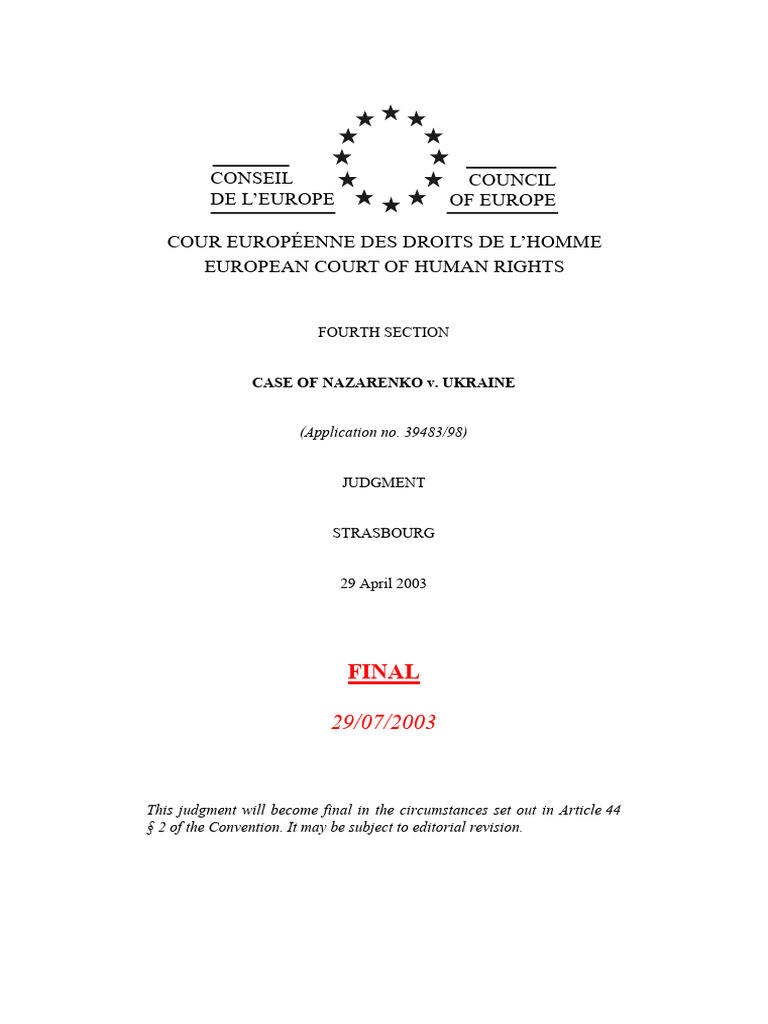 CONSEIL
DE L'EUROPE

COUNCIL
OF EUROPE

COUR EUROPÉENNE DES DROITS DE L'HOMME
EUROPEAN COURT OF HUMAN RIGHTS

FOURTH SECTION

CASE OF NAZARENKO v. UKRAINE

(Application no. 39483/98)

JUDGMENT

STRASBOURG

29 April 2003

FINAL

29/07/2003

This judgment will become final in the circumstances set out in Article 44 § 2 of the Convention. It may be subject to editorial revision.